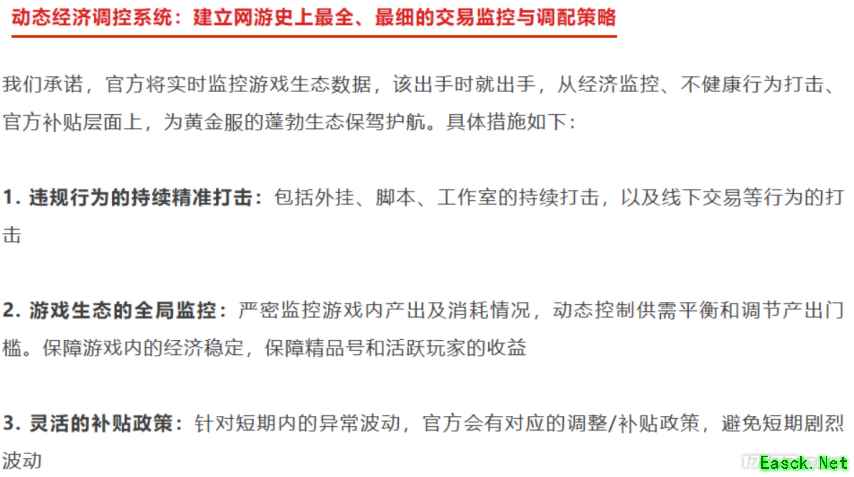 动态经济调控系统：建立网游史上最全、最细的交易监控与调配策略

我们承诺，官方将实时监控游戏生态数据，该出手时就出手，从经济监控、不健康行为打击、官方补贴层面上，为黄金服的蓬勃生态保驾护航。具体措施如下：

1.违规行为的持续精准打击：包括外挂、脚本、工作室的持续打击，以及线下交易等行为的打击

2.游戏生态的全局监控：严密监控游戏内产出及消耗情况，动态控制供需平衡和调节产出门槛。保障游戏内的经济稳定，保障精品号和活跃玩家的收益

3.灵活的补贴政策：针对短期内的异常波动，官方会有对应的调整/补贴政策，避免短期剧烈波动

Easck.Net